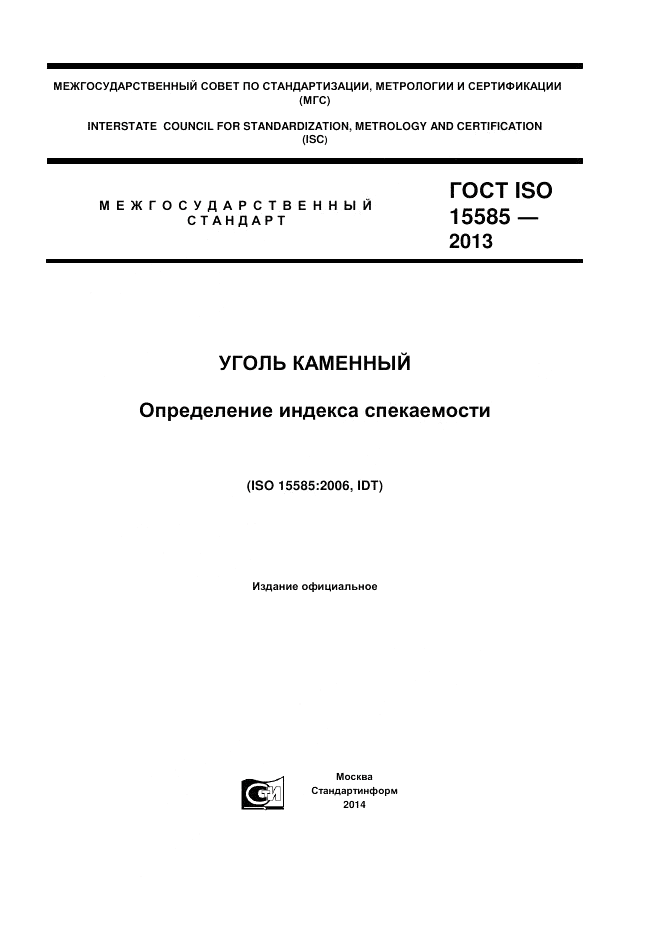 МЕЖГОСУДАРСТВЕННЫЙ СОВЕТ ПО СТАНДАРТИЗАЦИИ, МЕТРОЛОГИИ И СЕРТИФИКАЦИИ
(МГС)

INTERSTATE COUNCIL FOR STANDARDIZATION, METROLOGY AND CERTIFICATION
(ISC)

МЕЖГОСУДАРСТВЕННЫЙ СТАНДАРТ

ГОСТ ISO 15585 — 2013

УГОЛЬ КАМЕННЫЙ

Определение индекса спекаемости

(ISO 15585:2006, IDT)

Издание официальное

Москва
Стандартинформ
2014